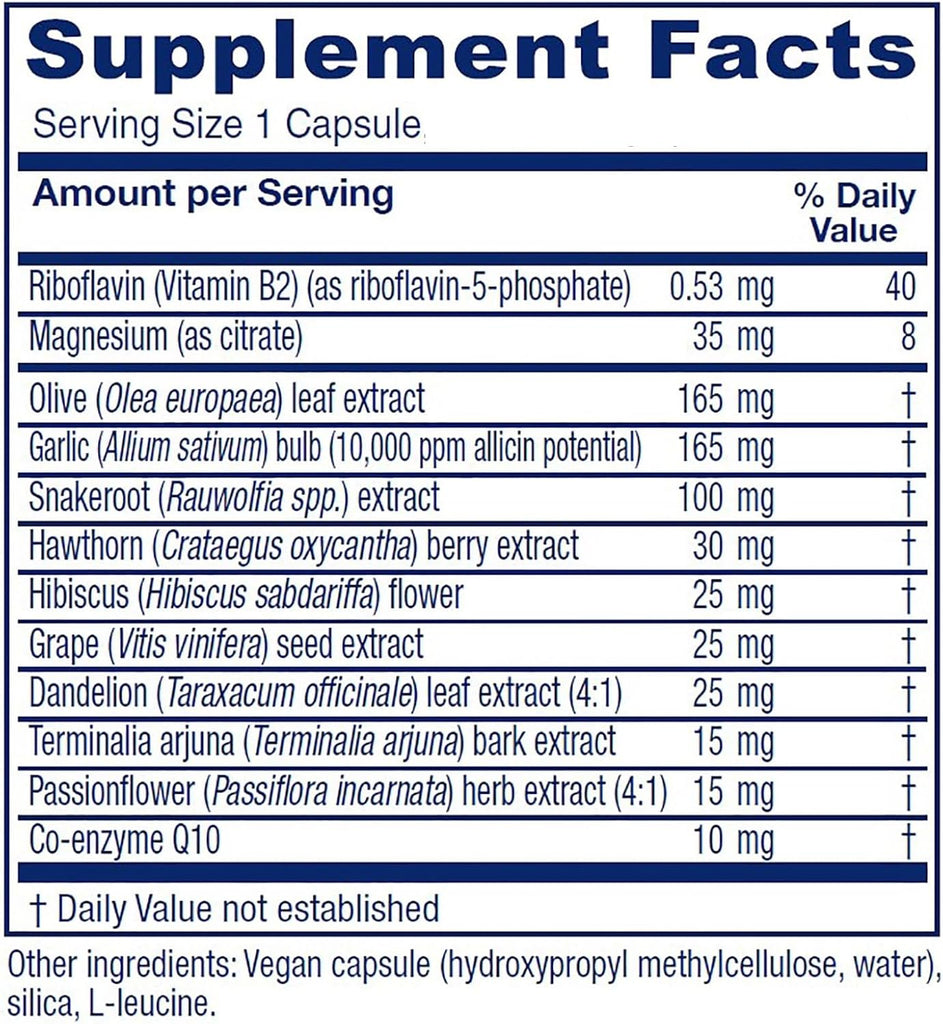 Supplement Facts

Serving Size 1 Capsule

| Amount per Serving | | % Daily Value |
|---|---|---|
| Riboflavin (Vitamin B2) (as riboflavin-5-phosphate) | 0.53 mg | 40 |
| Magnesium (as citrate) | 35 mg | 8 |
| Olive (Olea europaea) leaf extract | 165 mg | † |
| Garlic (Allium sativum) bulb (10,000 ppm allicin potential) | 165 mg | † |
| Snakeroot (Rauwolfia spp.) extract | 100 mg | † |
| Hawthorn (Crataegus oxycantha) berry extract | 30 mg | † |
| Hibiscus (Hibiscus sabdariffa) flower | 25 mg | † |
| Grape (Vitis vinifera) seed extract | 25 mg | † |
| Dandelion (Taraxacum officinale) leaf extract (4:1) | 25 mg | † |
| Terminalia arjuna (Terminalia arjuna) bark extract | 15 mg | † |
| Passionflower (Passiflora incarnata) herb extract (4:1) | 15 mg | † |
| Co-enzyme Q10 | 10 mg | † |

† Daily Value not established

Other ingredients: Vegan capsule (hydroxypropyl methylcellulose, water), silica, L-leucine.